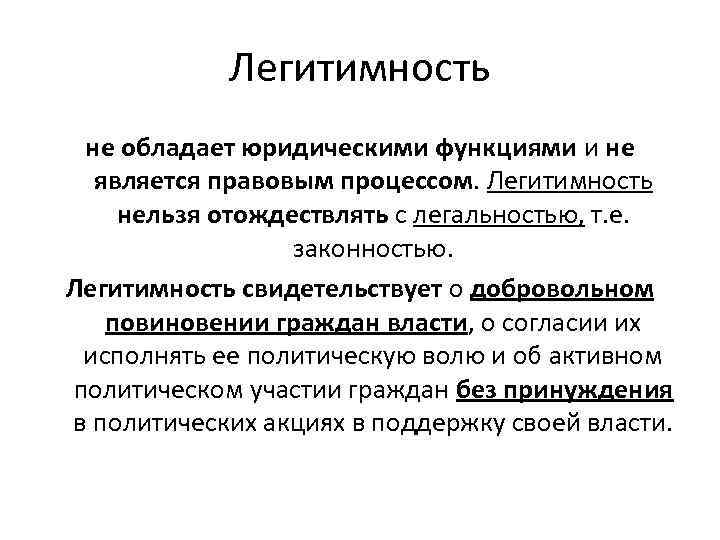 Легитимность

не обладает юридическими функциями и не является правовым процессом. Легитимность нельзя отождествлять с легальностью, т.е. законностью.

Легитимность свидетельствует о добровольном повиновении граждан власти, о согласии их исполнять ее политическую волю и об активном политическом участии граждан без принуждения в политических акциях в поддержку своей власти.